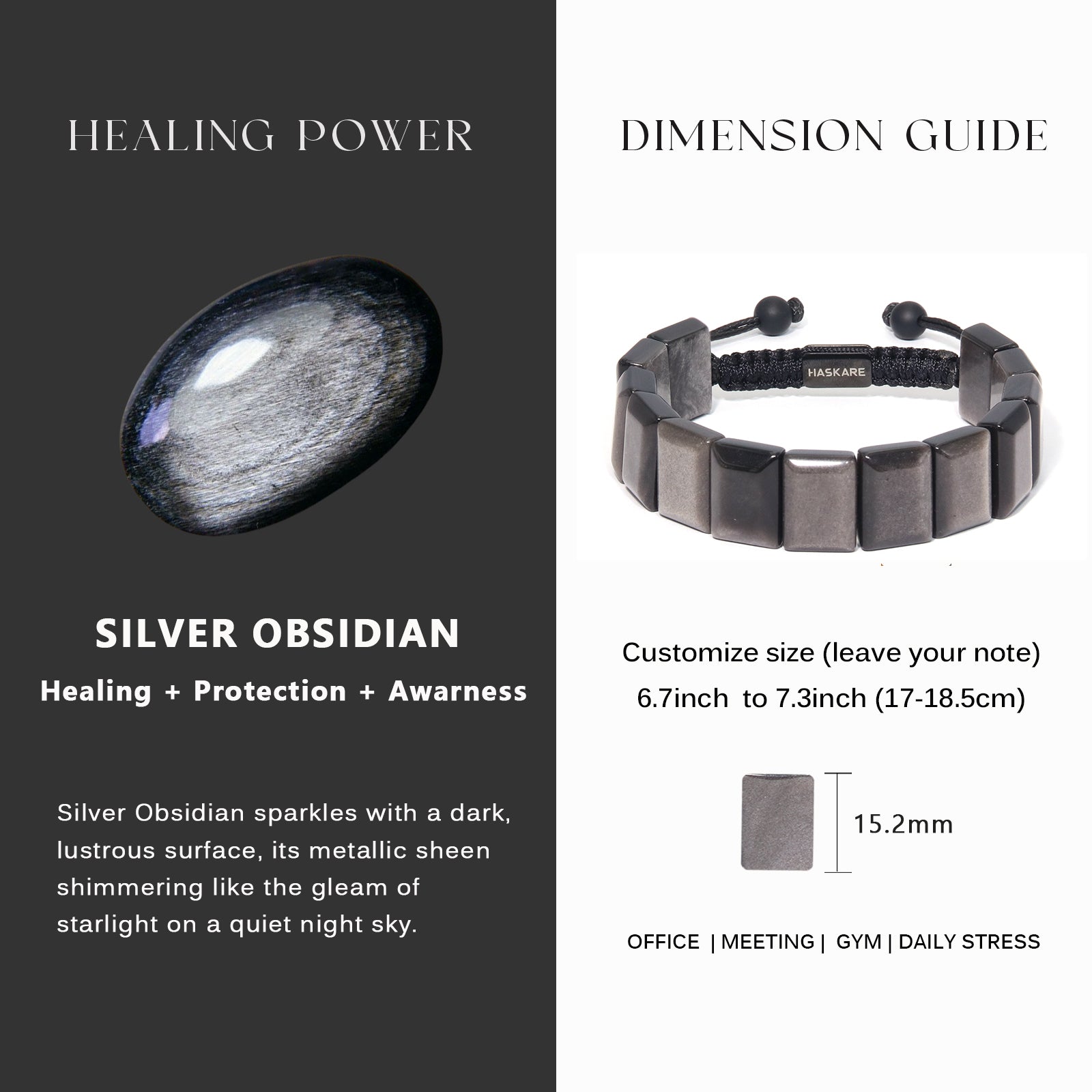 HEALING POWER

SILVER OBSIDIAN

Healing + Protection + Awarness

Silver Obsidian sparkles with a dark, lustrous surface, its metallic sheen shimmering like the gleam of starlight on a quiet night sky.

DIMENSION GUIDE

HASKARE

Customize size (leave your note)
6.7inch to 7.3inch (17-18.5cm)

15.2mm

OFFICE | MEETING | GYM | DAILY STRESS